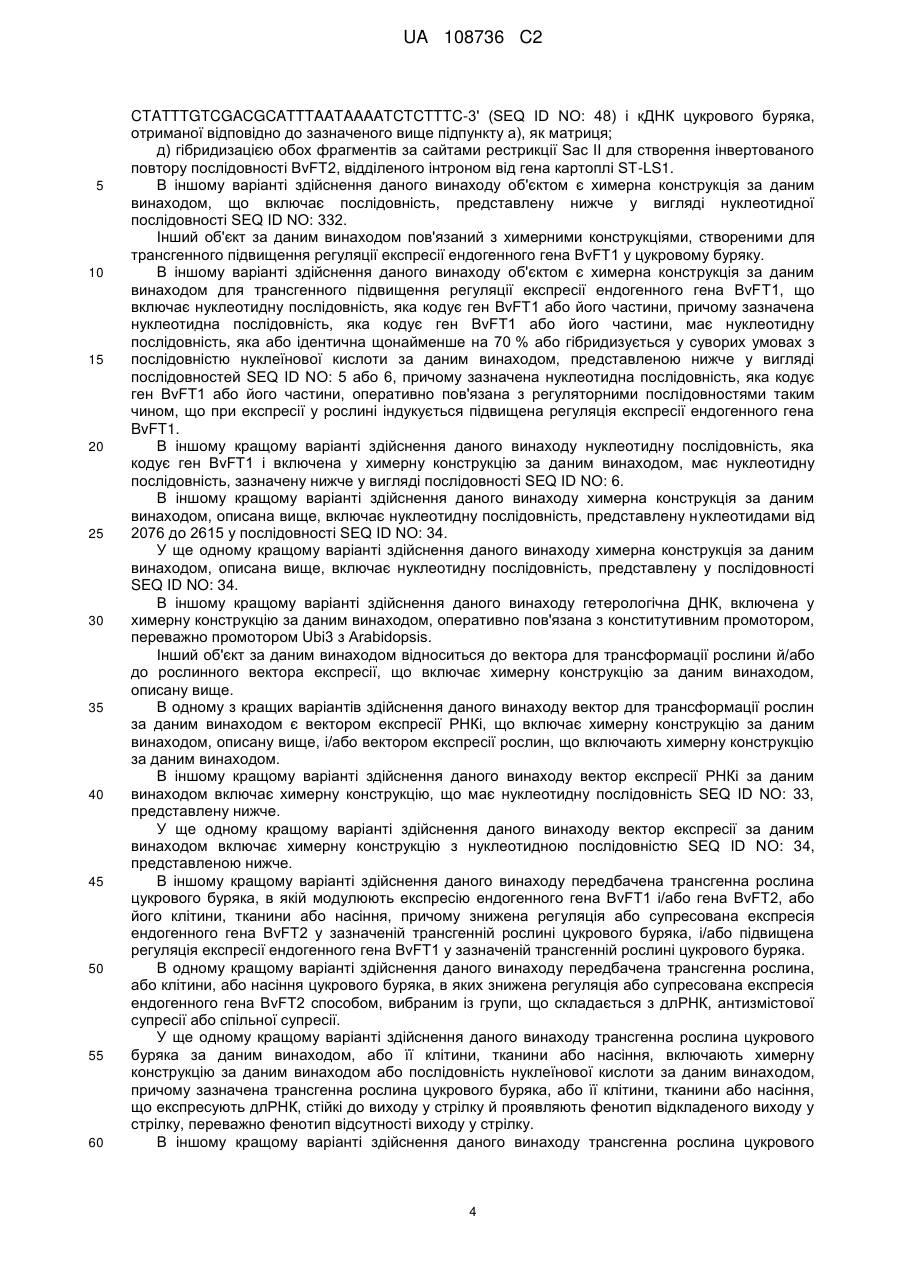 UA 108736 C2

CTATTTGTCGACGCATTTAATAAAATCTCTTTC-3' (SEQ ID NO: 48) і кДНК цукрового буряка, отриманої відповідно до зазначеного вище підпункту а), як матриця;

д) гібридизацією обох фрагментів за сайтами рестрикції Sac II для створення інвертованого повтору послідовності BvFT2, відділеного інтроном від гена картоплі ST-LS1.

5 В іншому варіанті здійснення даного винаходу об'єктом є химерна конструкція за даним винаходом, що включає послідовність, представлену нижче у вигляді нуклеотидної послідовності SEQ ID NO: 332.

Інший об'єкт за даним винаходом пов'язаний з химерними конструкціями, створеними для трансгенного підвищення регуляції експресії ендогенного гена BvFT1 у цукровому буряку.

10 В іншому варіанті здійснення даного винаходу об'єктом є химерна конструкція за даним винаходом для трансгенного підвищення регуляції експресії ендогенного гена BvFT1, що включає нуклеотидну послідовність, яка кодує ген BvFT1 або його частини, причому зазначена нуклеотидна послідовність, яка кодує ген BvFT1 або його частини, має нуклеотидну послідовність, яка або ідентична щонайменше на 70 % або гібридизується у суворих умовах з 15 послідовністю нуклеїнової кислоти за даним винаходом, представленою нижче у вигляді послідовностей SEQ ID NO: 5 або 6, причому зазначена нуклеотидна послідовність, яка кодує ген BvFT1 або його частини, оперативно пов'язана з регуляторними послідовностями таким чином, що при експресії у рослині індукується підвищена регуляція експресії ендогенного гена BvFT1.

20 В іншому кращому варіанті здійснення даного винаходу нуклеотидну послідовність, яка кодує ген BvFT1 і включена у химерну конструкцію за даним винаходом, має нуклеотидну послідовність, зазначену нижче у вигляді послідовності SEQ ID NO: 6.

В іншому кращому варіанті здійснення даного винаходу химерна конструкція за даним винаходом, описана вище, включає нуклеотидну послідовність, представлену нуклеотидами від 25 2076 до 2615 у послідовності SEQ ID NO: 34.

У ще одному кращому варіанті здійснення даного винаходу химерна конструкція за даним винаходом, описана вище, включає нуклеотидну послідовність, представлену у послідовності SEQ ID NO: 34.

В іншому кращому варіанті здійснення даного винаходу гетерологічна ДНК, включена у 30 химерну конструкцію за даним винаходом, оперативно пов'язана з конститутивним промотором, переважно промотором Ubi3 з Arabidopsis.

Інший об'єкт за даним винаходом відноситься до вектора для трансформації рослини й/або до рослинного вектора експресії, що включає химерну конструкцію за даним винаходом, описану вище.

35 В одному з кращих варіантів здійснення даного винаходу вектор для трансформації рослин за даним винаходом є вектором експресії РНКі, що включає химерну конструкцію за даним винаходом, описану вище, і/або вектором експресії рослин, що включають химерну конструкцію за даним винаходом.

В іншому кращому варіанті здійснення даного винаходу вектор експресії РНКі за даним 40 винаходом включає химерну конструкцію, що має нуклеотидну послідовність SEQ ID NO: 33, представлену нижче.

У ще одному кращому варіанті здійснення даного винаходу вектор експресії за даним винаходом включає химерну конструкцію з нуклеотидною послідовністю SEQ ID NO: 34, представленою нижче.

45 В іншому кращому варіанті здійснення даного винаходу передбачена трансгенна рослина цукрового буряка, в якій модулюють експресію ендогенного гена BvFT1 і/або гена BvFT2, або його клітини, тканини або насіння, причому знижена регуляція або супресована експресія ендогенного гена BvFT2 у зазначеній трансгенній рослині цукрового буряка, і/або підвищена регуляція експресії ендогенного гена BvFT1 у зазначеній трансгенній рослині цукрового буряка.

50 В одному кращому варіанті здійснення даного винаходу передбачена трансгенна рослина, або клітини, або насіння цукрового буряка, в яких знижена регуляція або супресована експресія ендогенного гена BvFT2 способом, вибраним із групи, що складається з длРНК, антизмістової супресії або спільної супресії.

У ще одному кращому варіанті здійснення даного винаходу трансгенна рослина цукрового 55 буряка за даним винаходом, або її клітини, тканини або насіння, включають химерну конструкцію за даним винаходом або послідовність нуклеїнової кислоти за даним винаходом, причому зазначена трансгенна рослина цукрового буряка, або її клітини, тканини або насіння, що експресують длРНК, стійкі до виходу у стрілку й проявляють фенотип відкладеного виходу у стрілку, переважно фенотип відсутності виходу у стрілку.

60 В іншому кращому варіанті здійснення даного винаходу трансгенна рослина цукрового

4